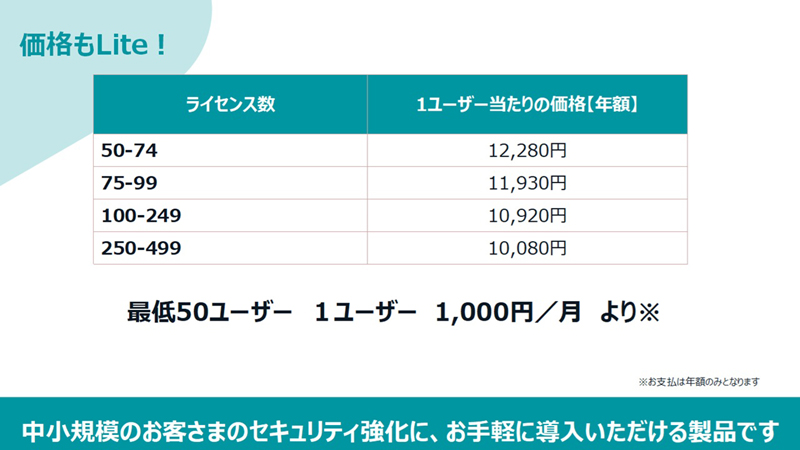 価格もLite！

| ライセンス数 | 1ユーザー当たりの価格【年額】 |
|---|---|
| 50-74 | 12,280円 |
| 75-99 | 11,930円 |
| 100-249 | 10,920円 |
| 250-499 | 10,080円 |

最低50ユーザー 1ユーザー 1,000円／月 より※

※お支払は年額のみとなります

中小規模のお客さまのセキュリティ強化に、お手軽に導入いただける製品です